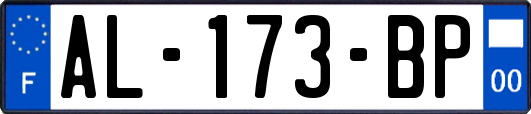 F

AL-173-BP

00